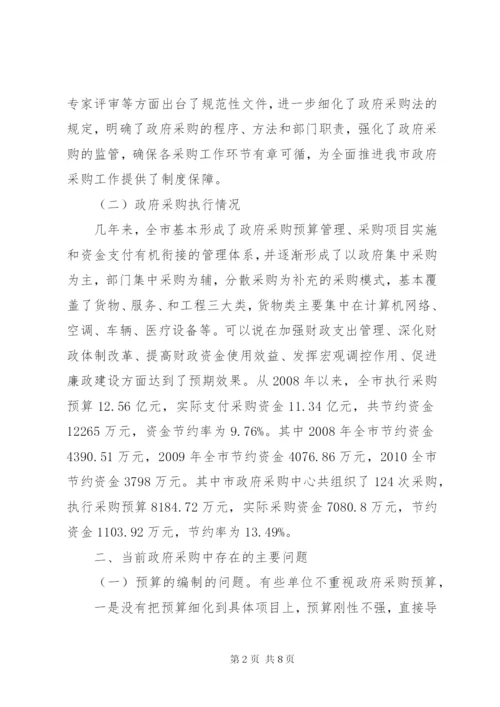 专家评审等方面出台了规范性文件，进一步细化了政府采购法的规定，明确了政府采购的程序、方法和部门职责，强化了政府采购的监管，确保各采购工作环节有章可循，为全面推进我市政府采购工作提供了制度保障。

（二）政府采购执行情况

几年来，全市基本形成了政府采购预算管理、采购项目实施和资金支付有机衔接的管理体系，并逐渐形成了以政府集中采购为主，部门集中采购为辅，分散采购为补充的采购模式，基本覆盖了货物、服务、和工程三大类，货物类主要集中在计算机网络、空调、车辆、医疗设备等。可以说在加强财政支出管理、深化财政体制改革、提高财政资金使用效益、发挥宏观调控作用、促进廉政建设方面达到了预期效果。从2008年以来，全市执行采购预算12.56亿元，实际支付采购资金11.34亿元，共节约资金12265万元，资金节约率为9.76%。其中2008年全市节约资金4390.51万元，2009年全市节约资金4076.86万元，2010全市节约资金3798万元。其中市政府采购中心共组织了124次采购，执行采购预算8184.72万元，实际采购资金7080.8万元，节约资金1103.92万元，节约率为13.49%。

二、当前政府采购中存在的主要问题

（一）预算的编制的问题。有些单位不重视政府采购预算，一是没有把预算细化到具体项目上，预算刚性不强，直接导

第2页 共8页